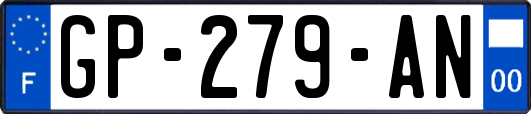 F
GP-279-AN
00